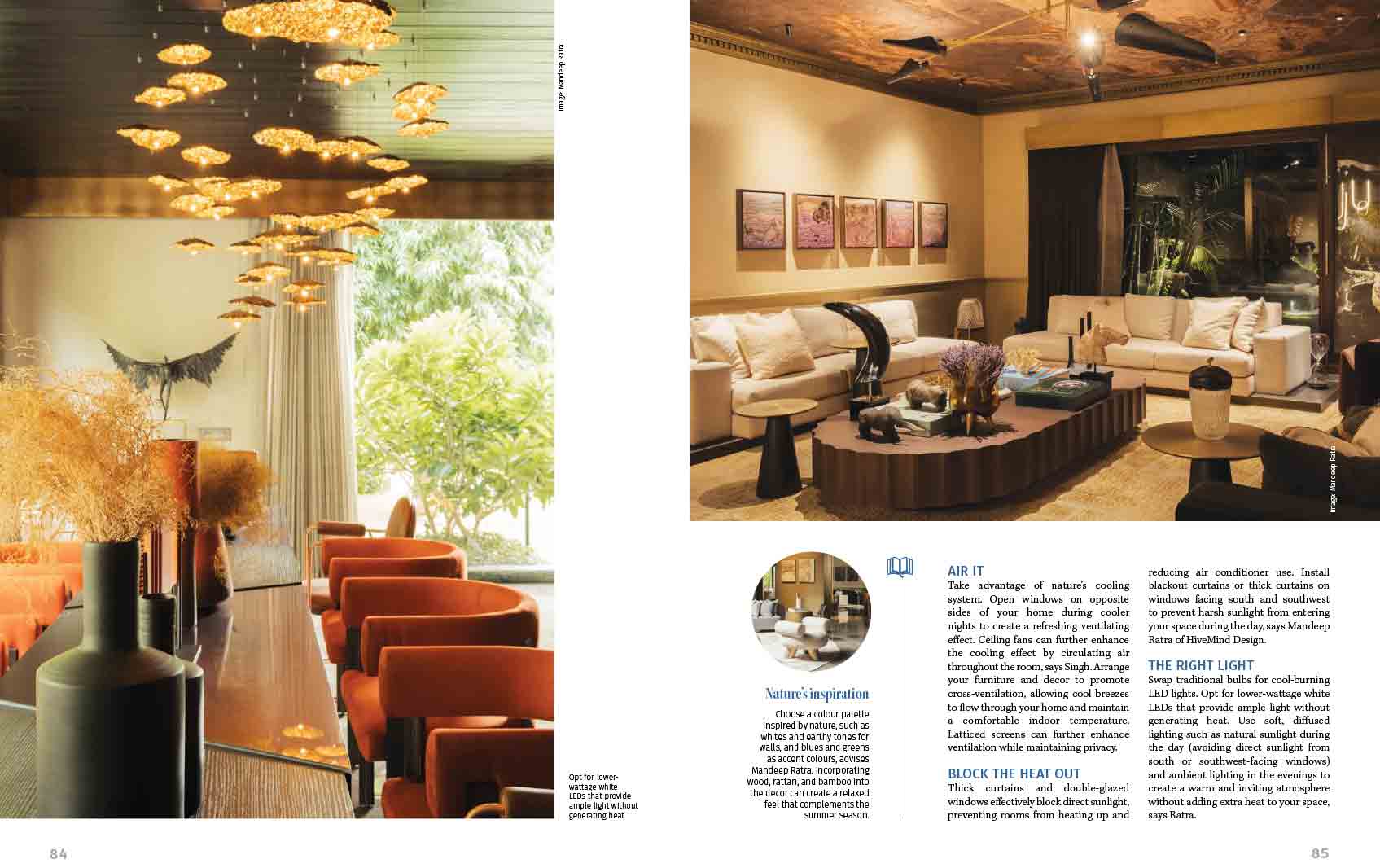 Image: Mandeep Ratra

Opt for lower-wattage white LEDs that provide ample light without generating heat

84

Image: Mandeep Ratra

Nature's inspiration

Choose a colour palette inspired by nature, such as whites and earthy tones for walls, and blues and greens as accent colours, advises Mandeep Ratra. Incorporating wood, rattan, and bamboo into the decor can create a relaxed feel that complements the summer season.

AIR IT
Take advantage of nature's cooling system. Open windows on opposite sides of your home during cooler nights to create a refreshing ventilating effect. Ceiling fans can further enhance the cooling effect by circulating air throughout the room, says Singh. Arrange your furniture and decor to promote cross-ventilation, allowing cool breezes to flow through your home and maintain a comfortable indoor temperature. Latticed screens can further enhance ventilation while maintaining privacy.

BLOCK THE HEAT OUT
Thick curtains and double-glazed windows effectively block direct sunlight, preventing rooms from heating up and reducing air conditioner use. Install blackout curtains or thick curtains on windows facing south and southwest to prevent harsh sunlight from entering your space during the day, says Mandeep Ratra of HiveMind Design.

THE RIGHT LIGHT
Swap traditional bulbs for cool-burning LED lights. Opt for lower-wattage white LEDs that provide ample light without generating heat. Use soft, diffused lighting such as natural sunlight during the day (avoiding direct sunlight from south or southwest-facing windows) and ambient lighting in the evenings to create a warm and inviting atmosphere without adding extra heat to your space, says Ratra.

85